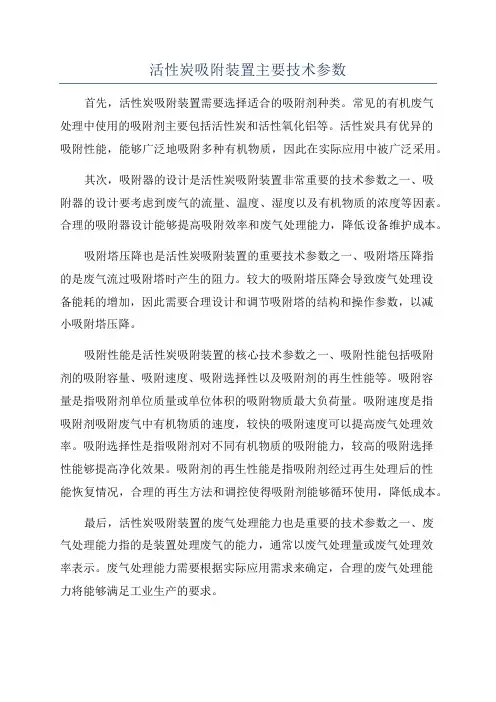 活性炭吸附装置主要技术参数

首先，活性炭吸附装置需要选择适合的吸附剂种类。常见的有机废气处理中使用的吸附剂主要包括活性炭和活性氧化铝等。活性炭具有优异的吸附性能，能够广泛地吸附多种有机物质，因此在实际应用中被广泛采用。

其次，吸附器的设计是活性炭吸附装置非常重要的技术参数之一、吸附器的设计要考虑到废气的流量、温度、湿度以及有机物质的浓度等因素。合理的吸附器设计能够提高吸附效率和废气处理能力，降低设备维护成本。

吸附塔压降也是活性炭吸附装置的重要技术参数之一、吸附塔压降指的是废气流过吸附塔时产生的阻力。较大的吸附塔压降会导致废气处理设备能耗的增加，因此需要合理设计和调节吸附塔的结构和操作参数，以减小吸附塔压降。

吸附性能是活性炭吸附装置的核心技术参数之一、吸附性能包括吸附剂的吸附容量、吸附速度、吸附选择性以及吸附剂的再生性能等。吸附容量是指吸附剂单位质量或单位体积的吸附物质最大负荷量。吸附速度是指吸附剂吸附废气中有机物质的速度，较快的吸附速度可以提高废气处理效率。吸附选择性是指吸附剂对不同有机物质的吸附能力，较高的吸附选择性能够提高净化效果。吸附剂的再生性能是指吸附剂经过再生处理后的性能恢复情况，合理的再生方法和调控使得吸附剂能够循环使用，降低成本。

最后，活性炭吸附装置的废气处理能力也是重要的技术参数之一、废气处理能力指的是装置处理废气的能力，通常以废气处理量或废气处理效率表示。废气处理能力需要根据实际应用需求来确定，合理的废气处理能力将能够满足工业生产的要求。